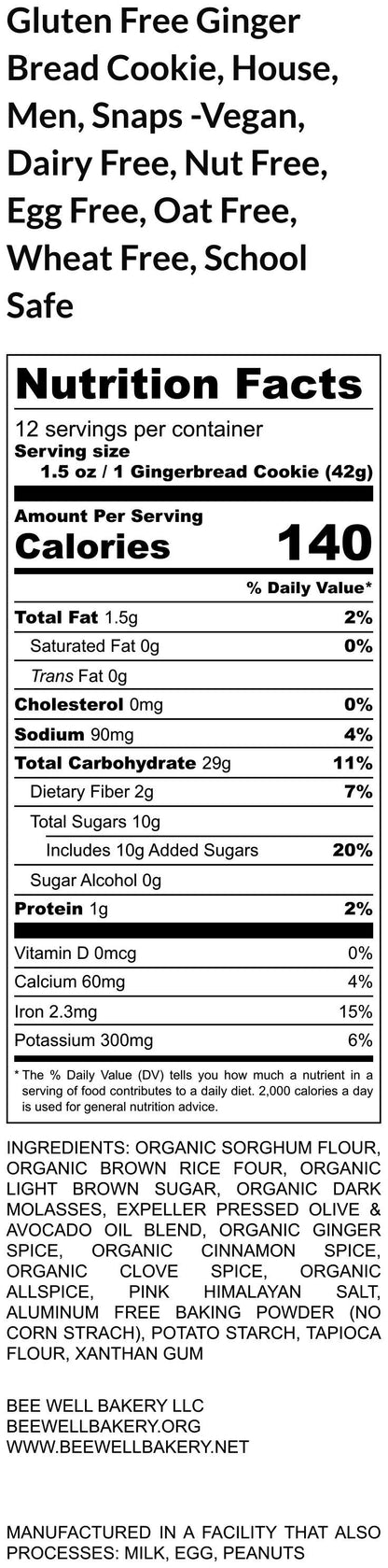 Gluten Free Ginger Bread Cookie, House, Men, Snaps -Vegan, Dairy Free, Nut Free, Egg Free, Oat Free, Wheat Free, School Safe

Nutrition Facts

12 servings per container
Serving size
1.5 oz / 1 Gingerbread Cookie (42g)

Amount Per Serving
Calories 140

% Daily Value*

Total Fat 1.5g 2%
Saturated Fat 0g 0%
Trans Fat 0g
Cholesterol 0mg 0%
Sodium 90mg 4%
Total Carbohydrate 29g 11%
Dietary Fiber 2g 7%
Total Sugars 10g
Includes 10g Added Sugars 20%
Sugar Alcohol 0g
Protein 1g 2%

Vitamin D 0mcg 0%
Calcium 60mg 4%
Iron 2.3mg 15%
Potassium 300mg 6%

* The % Daily Value (DV) tells you how much a nutrient in a serving of food contributes to a daily diet. 2,000 calories a day is used for general nutrition advice.

INGREDIENTS: ORGANIC SORGHUM FLOUR, ORGANIC BROWN RICE FOUR, ORGANIC LIGHT BROWN SUGAR, ORGANIC DARK MOLASSES, EXPELLER PRESSED OLIVE & AVOCADO OIL BLEND, ORGANIC GINGER SPICE, ORGANIC CINNAMON SPICE, ORGANIC CLOVE SPICE, ORGANIC ALLSPICE, PINK HIMALAYAN SALT, ALUMINUM FREE BAKING POWDER (NO CORN STRACH), POTATO STARCH, TAPIOCA FLOUR, XANTHAN GUM

BEE WELL BAKERY LLC
BEEWELLBAKERY.ORG
WWW.BEEWELLBAKERY.NET

MANUFACTURED IN A FACILITY THAT ALSO PROCESSES: MILK, EGG, PEANUTS